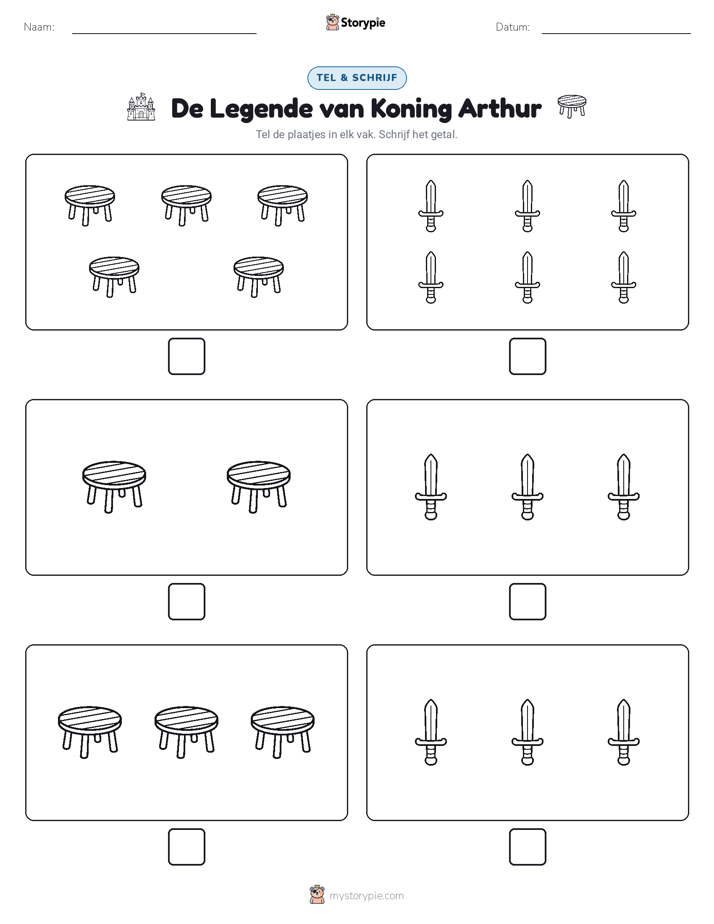 Naam:

Storypie

Datum:

TEL & SCHRIJF

De Legende van Koning Arthur

Tel de plaatjes in elk vak. Schrijf het getal.

mystorypie.com